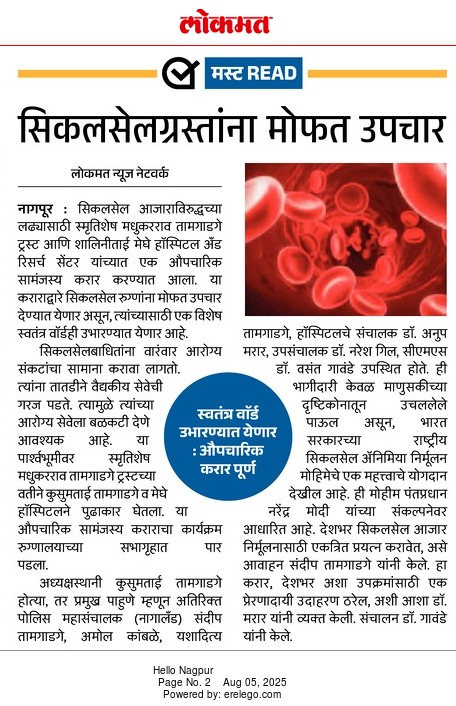 लोकमत

मस्ट READ

सिकलसेलग्रस्तांना मोफत उपचार

लोकमत न्यूज नेटवर्क

नागपूर : सिकलसेल आजाराविरुद्धच्या लढ्यासाठी स्मृतिशेष मधुकरराव तामगाडगे ट्रस्ट आणि शालिनीताई मेघे हॉस्पिटल अँड रिसर्च सेंटर यांच्यात एक औपचारिक सामंजस्य करार करण्यात आला. या कराराद्वारे सिकलसेल रुग्णांना मोफत उपचार देण्यात येणार असून, त्यांच्यासाठी एक विशेष स्वतंत्र वॉर्डही उभारण्यात येणार आहे.

सिकलसेलबाधितांना वारंवार आरोग्य संकटांचा सामना करावा लागतो. त्यांना तातडीने वैद्यकीय सेवेची गरज पडते. त्यामुळे त्यांच्या आरोग्य सेवेला बळकटी देणे आवश्यक आहे. या पार्श्वभूमीवर स्मृतिशेष मधुकरराव तामगाडगे ट्रस्टच्या वतीने कुसुमताई तामगाडगे व मेघे हॉस्पिटलने पुढाकार घेतला. या औपचारिक सामंजस्य कराराचा कार्यक्रम रुग्णालयाच्या सभागृहात पार पडला.

अध्यक्षस्थानी कुसुमताई तामगाडगे होत्या, तर प्रमुख पाहुणे म्हणून अतिरिक्त पोलिस महासंचालक (नागालँड) संदीप तामगाडगे, अमोल कांबळे, यशादित्य तामगाडगे, हॉस्पिटलचे संचालक डॉ. अनुप मरार, उपसंचालक डॉ. नरेश गिल, सीएमएस डॉ. वसंत गावंडे उपस्थित होते. ही भागीदारी केवळ माणुसकीच्या दृष्टिकोनातून उचललेले पाऊल असून, भारत सरकारच्या राष्ट्रीय सिकलसेल ॲनिमिया निर्मूलन मोहिमेचे एक महत्त्वाचे योगदान देखील आहे. ही मोहीम पंतप्रधान नरेंद्र मोदी यांच्या संकल्पनेवर आधारित आहे. देशभर सिकलसेल आजार निर्मूलनासाठी एकत्रित प्रयत्न करावेत, असे आवाहन संदीप तामगाडगे यांनी केले. हा करार, देशभर अशा उपक्रमांसाठी एक प्रेरणादायी उदाहरण ठरेल, अशी आशा डॉ. मरार यांनी व्यक्त केली. संचालन डॉ. गावंडे यांनी केले.

स्वतंत्र वॉर्ड उभारण्यात येणार : औपचारिक करार पूर्ण

Hello Nagpur
Page No. 2 Aug 05, 2025
Powered by: erelego.com